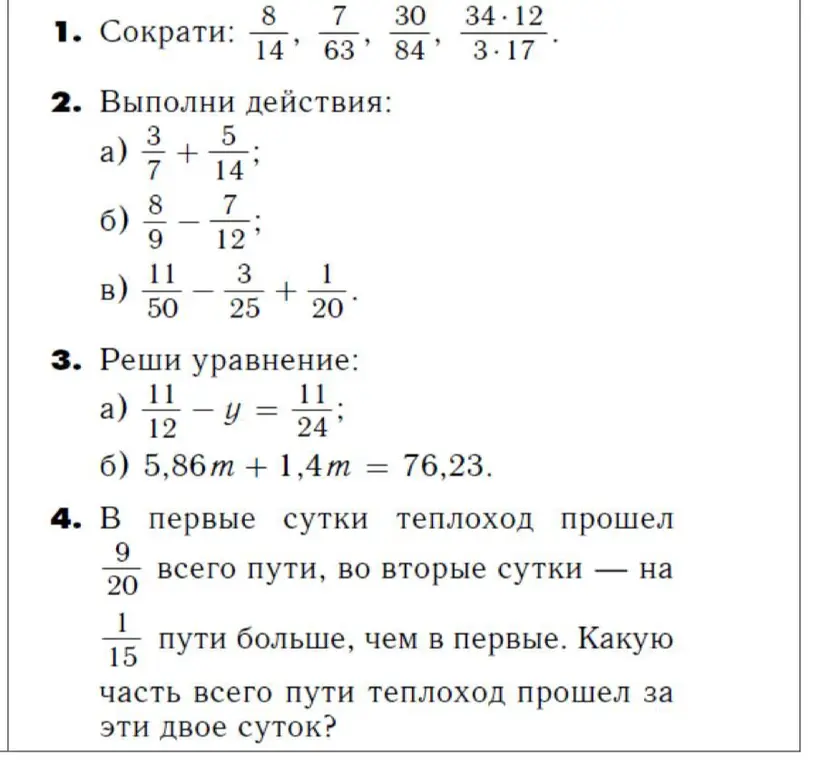 1. Сократи: $\frac{8}{14}$, $\frac{7}{63}$, $\frac{30}{84}$, $\frac{34 \cdot 12}{3 \cdot 17}$.

2. Выполни действия:
а) $\frac{3}{7} + \frac{5}{14}$;
б) $\frac{8}{9} - \frac{7}{12}$;
в) $\frac{11}{50} - \frac{3}{25} + \frac{1}{20}$.

3. Реши уравнение:
а) $\frac{11}{12} - y = \frac{11}{24}$;
б) $5,86m + 1,4m = 76,23$.

4. В первые сутки теплоход прошел $\frac{9}{20}$ всего пути, во вторые сутки — на $\frac{1}{15}$ пути больше, чем в первые. Какую часть всего пути теплоход прошел за эти двое суток?